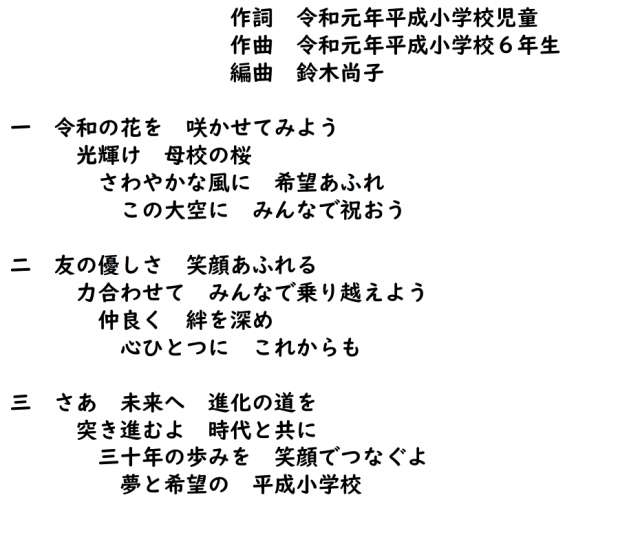 作詞　令和元年平成小学校児童
作曲　令和元年平成小学校６年生
編曲　鈴木尚子

一　令和の花を　咲かせてみよう
光輝け　母校の桜
さわやかな風に　希望あふれ
この大空に　みんなで祝おう

二　友の優しさ　笑顔あふれる
力合わせて　みんなで乗り越えよう
仲良く　絆を深め
心ひとつに　これからも

三　さあ　未来へ　進化の道を
突き進むよ　時代と共に
三十年の歩みを　笑顔でつなぐよ
夢と希望の　平成小学校